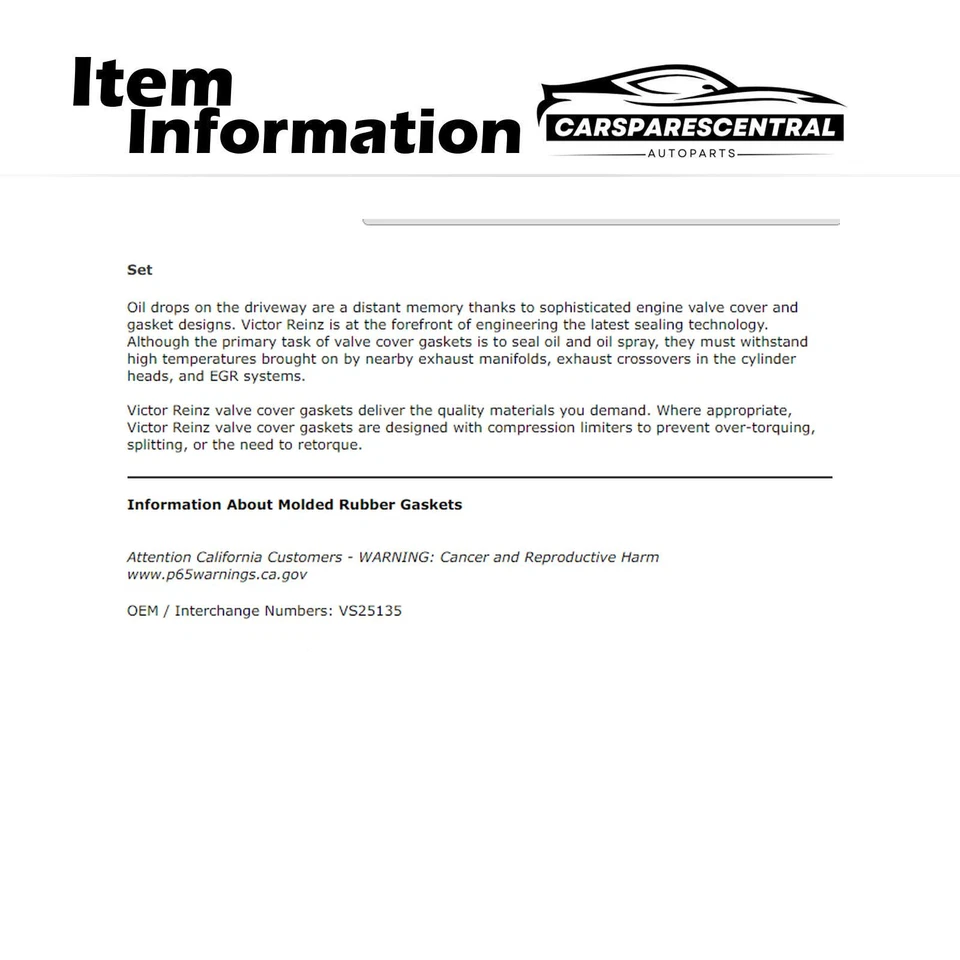 Item Information

CARSPARESCENTRAL
AUTOPARTS

Set

Oil drops on the driveway are a distant memory thanks to sophisticated engine valve cover and gasket designs. Victor Reinz is at the forefront of engineering the latest sealing technology. Although the primary task of valve cover gaskets is to seal oil and oil spray, they must withstand high temperatures brought on by nearby exhaust manifolds, exhaust crossovers in the cylinder heads, and EGR systems.

Victor Reinz valve cover gaskets deliver the quality materials you demand. Where appropriate, Victor Reinz valve cover gaskets are designed with compression limiters to prevent over-torquing, splitting, or the need to retorque.

Information About Molded Rubber Gaskets

Attention California Customers - WARNING: Cancer and Reproductive Harm
www.p65warnings.ca.gov

OEM / Interchange Numbers: VS25135